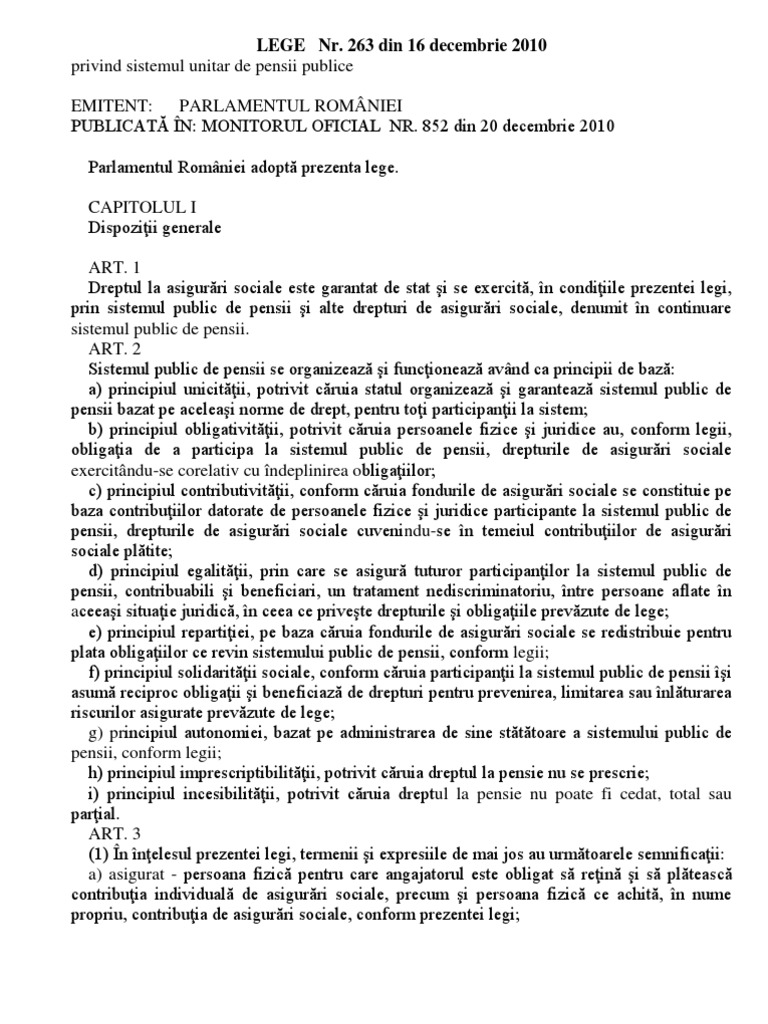 LEGE Nr. 263 din 16 decembrie 2010
privind sistemul unitar de pensii publice

EMITENT: PARLAMENTUL ROMÂNIEI
PUBLICATĂ ÎN: MONITORUL OFICIAL NR. 852 din 20 decembrie 2010

Parlamentul României adoptă prezenta lege.

CAPITOLUL I
Dispoziţii generale

ART. 1
Dreptul la asigurări sociale este garantat de stat şi se exercită, în condiţiile prezentei legi, prin sistemul public de pensii şi alte drepturi de asigurări sociale, denumit în continuare sistemul public de pensii.
ART. 2
Sistemul public de pensii se organizează şi funcţionează având ca principii de bază:
a) principiul unicităţii, potrivit căruia statul organizează şi garantează sistemul public de pensii bazat pe aceleaşi norme de drept, pentru toţi participanţii la sistem;
b) principiul obligativităţii, potrivit căruia persoanele fizice şi juridice au, conform legii, obligaţia de a participa la sistemul public de pensii, drepturile de asigurări sociale exercitându-se corelativ cu îndeplinirea obligaţiilor;
c) principiul contributivităţii, conform căruia fondurile de asigurări sociale se constituie pe baza contribuţiilor datorate de persoanele fizice şi juridice participante la sistemul public de pensii, drepturile de asigurări sociale cuvenindu-se în temeiul contribuţiilor de asigurări sociale plătite;
d) principiul egalităţii, prin care se asigură tuturor participanţilor la sistemul public de pensii, contribuabili şi beneficiari, un tratament nediscriminatoriu, între persoane aflate în aceeaşi situaţie juridică, în ceea ce priveşte drepturile şi obligaţiile prevăzute de lege;
e) principiul repartiţiei, pe baza căruia fondurile de asigurări sociale se redistribuie pentru plata obligaţiilor ce revin sistemului public de pensii, conform legii;
f) principiul solidarităţii sociale, conform căruia participanţii la sistemul public de pensii îşi asumă reciproc obligaţii şi beneficiază de drepturi pentru prevenirea, limitarea sau înlăturarea riscurilor asigurate prevăzute de lege;
g) principiul autonomiei, bazat pe administrarea de sine stătătoare a sistemului public de pensii, conform legii;
h) principiul imprescriptibilităţii, potrivit căruia dreptul la pensie nu se prescrie;
i) principiul incesibilităţii, potrivit căruia dreptul la pensie nu poate fi cedat, total sau parţial.
ART. 3
(1) În înţelesul prezentei legi, termenii şi expresiile de mai jos au următoarele semnificaţii:
a) asigurat - persoana fizică pentru care angajatorul este obligat să reţină şi să plătească contribuţia individuală de asigurări sociale, precum şi persoana fizică ce achită, în nume propriu, contribuţia de asigurări sociale, conform prezentei legi;